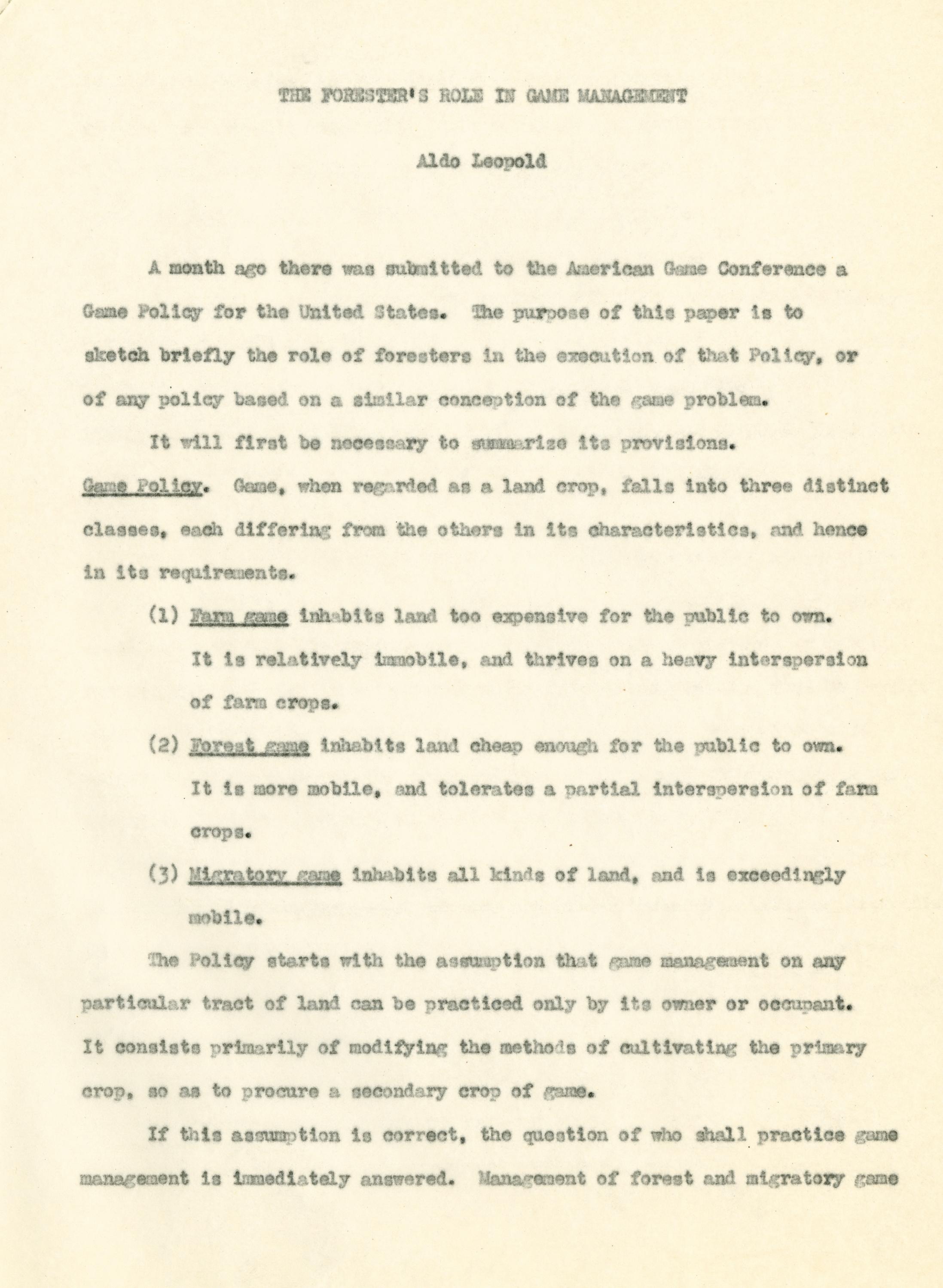 THE FORESTER'S ROLE IN GAME MANAGEMENT

Aldo Leopold

A month ago there was submitted to the American Game Conference a Game Policy for the United States. The purpose of this paper is to sketch briefly the role of foresters in the execution of that Policy, or of any policy based on a similar conception of the game problem.

It will first be necessary to summarize its provisions.

Game Policy. Game, when regarded as a land crop, falls into three distinct classes, each differing from the others in its characteristics, and hence in its requirements.

(1) Farm game inhabits land too expensive for the public to own. It is relatively immobile, and thrives on a heavy interspersion of farm crops.

(2) Forest game inhabits land cheap enough for the public to own. It is more mobile, and tolerates a partial interspersion of farm crops.

(3) Migratory game inhabits all kinds of land, and is exceedingly mobile.

The Policy starts with the assumption that game management on any particular tract of land can be practiced only by its owner or occupant. It consists primarily of modifying the methods of cultivating the primary crop, so as to procure a secondary crop of game.

If this assumption is correct, the question of who shall practice game management is immediately answered. Management of forest and migratory game